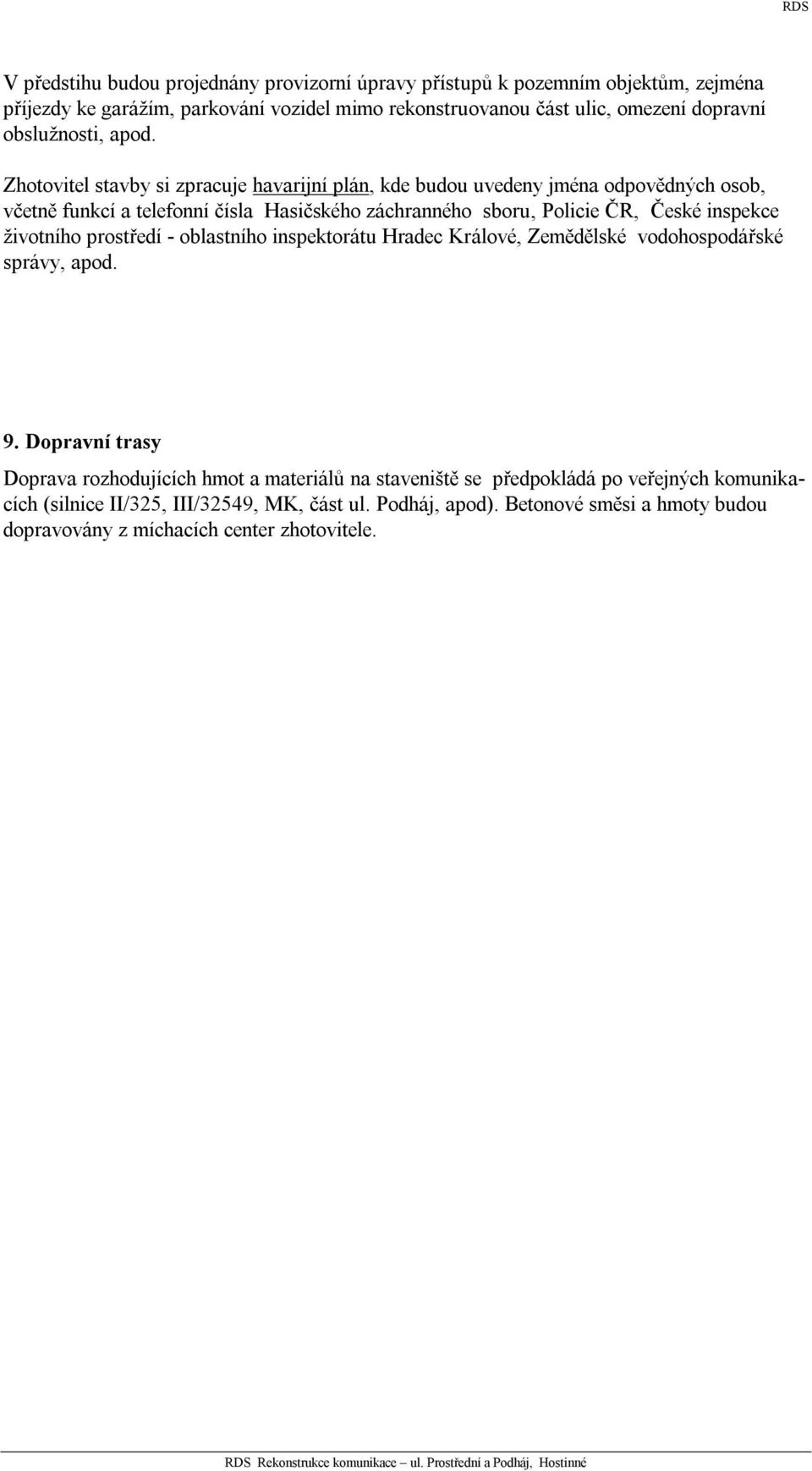 RDS

V předstihu budou projednány provizorní úpravy přístupů k pozemním objektům, zejména příjezdy ke garážím, parkování vozidel mimo rekonstruovanou část ulic, omezení dopravní obslužnosti, apod.

Zhotovitel stavby si zpracuje havarijní plán, kde budou uvedeny jména odpovědných osob, včetně funkcí a telefonní čísla Hasičského záchranného sboru, Policie ČR, České inspekce životního prostředí - oblastního inspektorátu Hradec Králové, Zemědělské vodohospodářské správy, apod.

9. Dopravní trasy

Doprava rozhodujících hmot a materiálů na staveniště se předpokládá po veřejných komunikacích (silnice II/325, III/32549, MK, část ul. Podháj, apod). Betonové směsi a hmoty budou dopravovány z míchacích center zhotovitele.

RDS Rekonstrukce komunikace – ul. Prostřední a Podháj, Hostinné